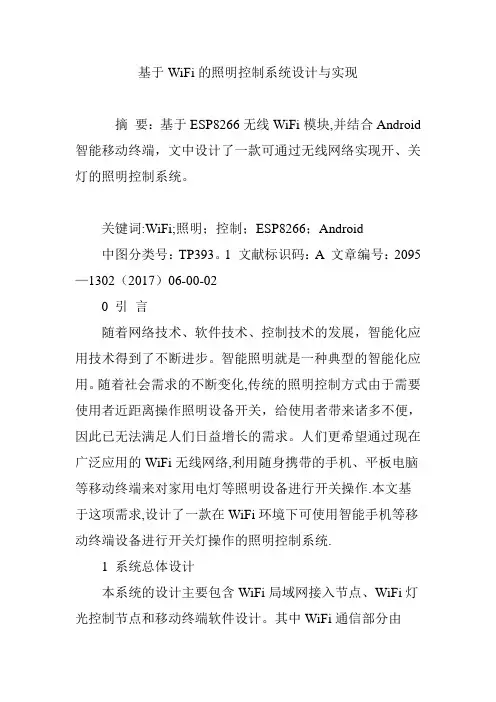 基于 WiFi 的照明控制系统设计与实现

摘 要：基于 ESP8266 无线 WiFi 模块,并结合 Android 智能移动终端，文中设计了一款可通过无线网络实现开、关灯的照明控制系统。

关键词:WiFi;照明；控制；ESP8266；Android

中图分类号：TP393。1 文献标识码：A 文章编号：2095—1302（2017）06-00-02

0 引 言

随着网络技术、软件技术、控制技术的发展，智能化应用技术得到了不断进步。智能照明就是一种典型的智能化应用。随着社会需求的不断变化,传统的照明控制方式由于需要使用者近距离操作照明设备开关，给使用者带来诸多不便，因此已无法满足人们日益增长的需求。人们更希望通过现在广泛应用的 WiFi 无线网络,利用随身携带的手机、平板电脑等移动终端来对家用电灯等照明设备进行开关操作.本文基于这项需求,设计了一款在 WiFi 环境下可使用智能手机等移动终端设备进行开关灯操作的照明控制系统.

1 系统总体设计

本系统的设计主要包含 WiFi 局域网接入节点、WiFi 灯光控制节点和移动终端软件设计。其中 WiFi 通信部分由